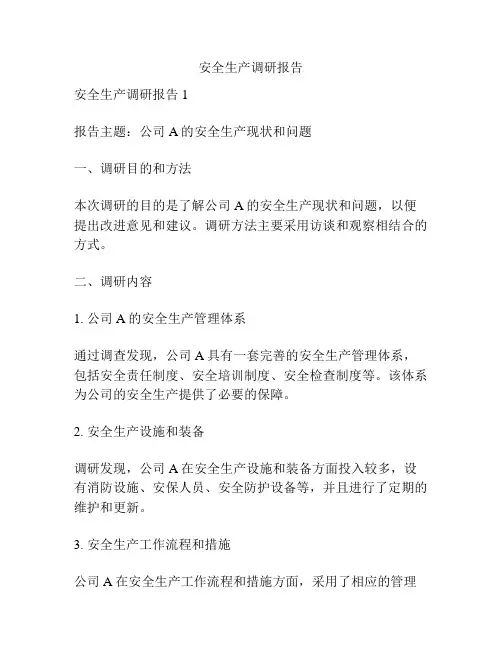 安全生产调研报告

安全生产调研报告 1

报告主题：公司 A 的安全生产现状和问题

一、调研目的和方法

本次调研的目的是了解公司 A 的安全生产现状和问题，以便提出改进意见和建议。调研方法主要采用访谈和观察相结合的方式。

二、调研内容

1. 公司 A 的安全生产管理体系

通过调查发现，公司 A 具有一套完善的安全生产管理体系，包括安全责任制度、安全培训制度、安全检查制度等。该体系为公司的安全生产提供了必要的保障。

2. 安全生产设施和装备

调研发现，公司 A 在安全生产设施和装备方面投入较多，设有消防设施、安保人员、安全防护设备等，并且进行了定期的维护和更新。

3. 安全生产工作流程和措施

公司 A 在安全生产工作流程和措施方面，采用了相应的管理